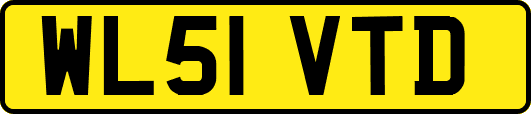 WL51 VTD